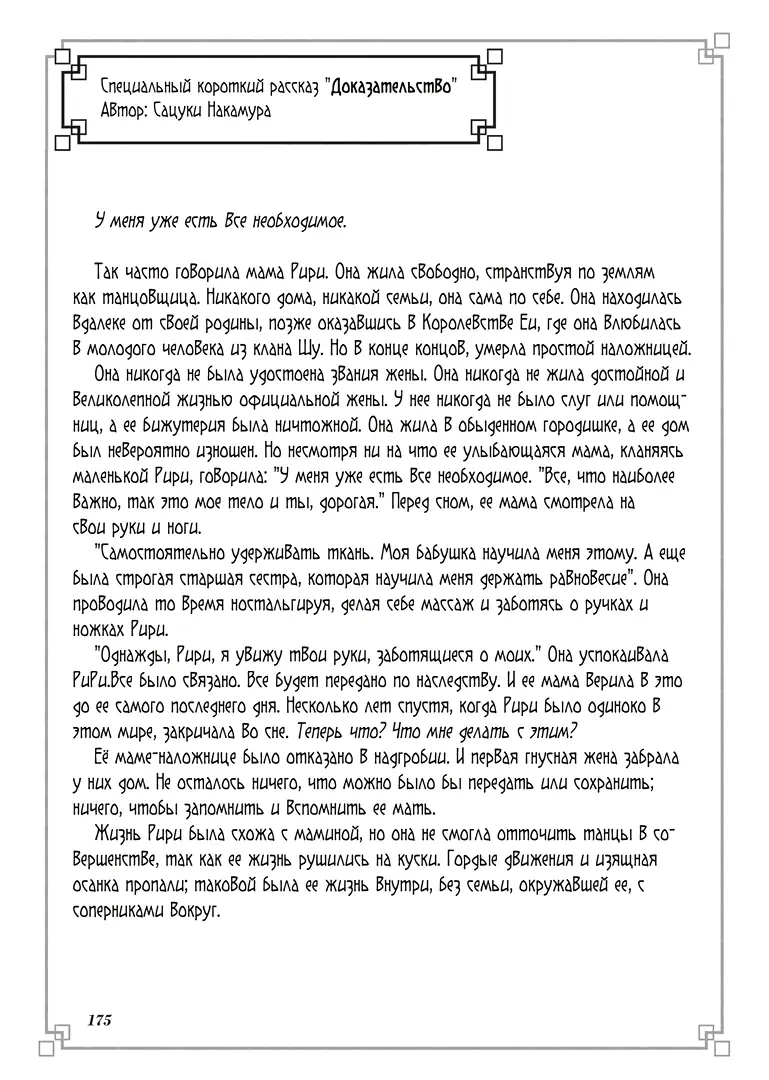 Специальный короткий рассказ "Доказательство"
Автор: Сацуки Накамура

У меня уже есть все необходимое.

Так часто говорила мама Рири. Она жила свободно, странствуя по землям как танцовщица. Никакого дома, никакой семьи, она сама по себе. Она находилась вдалеке от своей родины, позже оказавшись в Королевстве Еи, где она влюбилась в молодого человека из клана Шу. Но в конце концов, умерла простой наложницей.

Она никогда не была удостоена звания жены. Она никогда не жила достойной и великолепной жизнью официальной жены. У нее никогда не было слуг или помощниц, а ее бижутерия была ничтожной. Она жила в обыденном городишке, а ее дом был невероятно изношен. Но несмотря ни на что ее улыбающаяся мама, кланяясь маленькой Рири, говорила: "У меня уже есть все необходимое. "Все, что наиболее важно, так это мое тело и ты, дорогая." Перед сном, ее мама смотрела на свои руки и ноги.

"Самостоятельно удерживать ткань. Моя бабушка научила меня этому. А еще была строгая старшая сестра, которая научила меня держать равновесие". Она проводила то время ностальгируя, делая себе массаж и заботясь о ручках и ножках Рири.

"Однажды, Рири, я увижу твои руки, заботящиеся о моих." Она успокаивала Рири.Все было связано. Все будет передано по наследству. И ее мама верила в это до ее самого последнего дня. Несколько лет спустя, когда Рири было одиноко в этом мире, закричала во сне. Теперь что? Что мне делать с этим?

Её маме-наложнице было отказано в надгробии. И первая гнусная жена забрала у них дом. Не осталось ничего, что можно было бы передать или сохранить; ничего, чтобы запомнить и вспомнить ее мать.

Жизнь Рири была схожа с маминой, но она не смогла отточить танцы в совершенстве, так как ее жизнь рушились на куски. Гордые движения и изящная осанка пропали; таковой была ее жизнь внутри, без семьи, окружавшей ее, с соперниками вокруг.

175